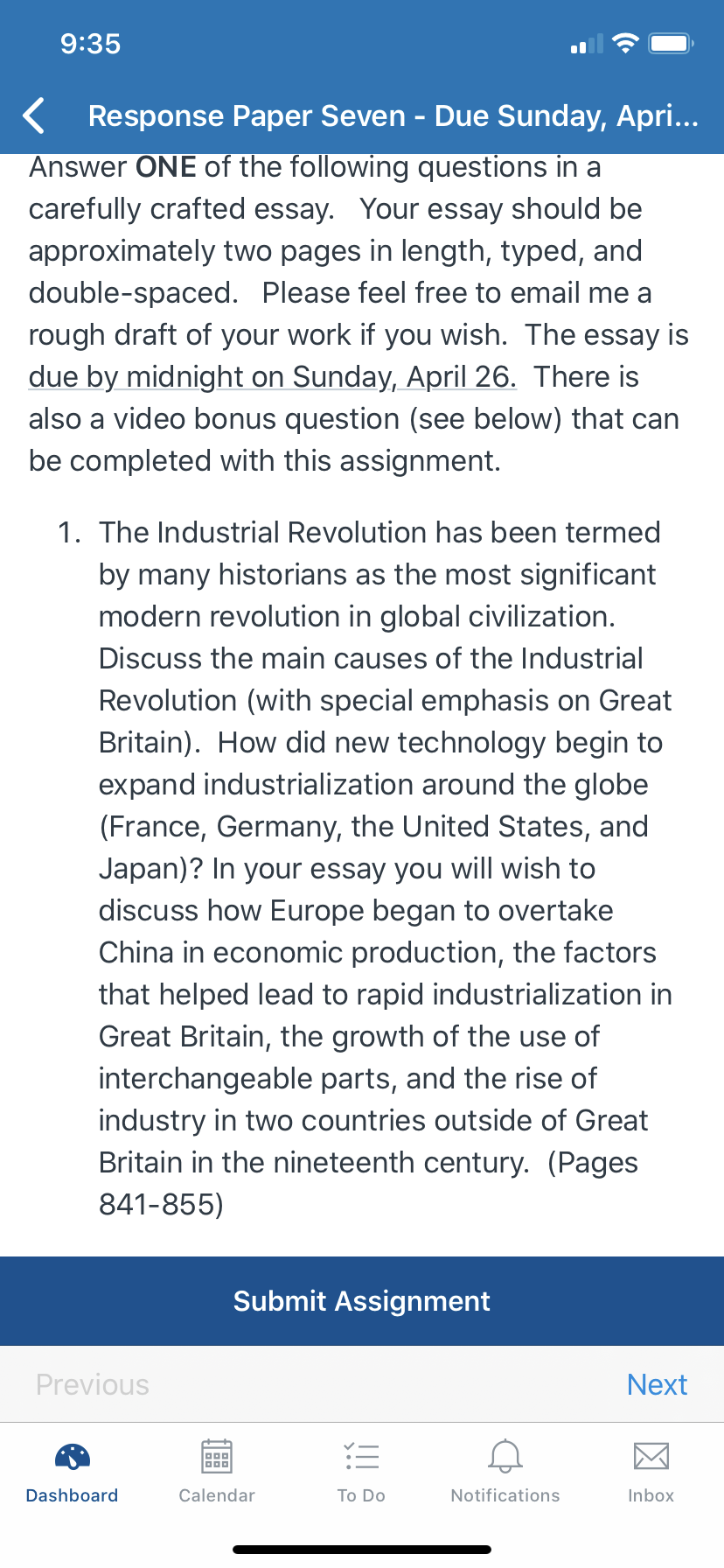 9:35

Response Paper Seven - Due Sunday, Apri...

Answer ONE of the following questions in a carefully crafted essay. Your essay should be approximately two pages in length, typed, and double-spaced. Please feel free to email me a rough draft of your work if you wish. The essay is due by midnight on Sunday, April 26. There is also a video bonus question (see below) that can be completed with this assignment.

1. The Industrial Revolution has been termed by many historians as the most significant modern revolution in global civilization. Discuss the main causes of the Industrial Revolution (with special emphasis on Great Britain). How did new technology begin to expand industrialization around the globe (France, Germany, the United States, and Japan)? In your essay you will wish to discuss how Europe began to overtake China in economic production, the factors that helped lead to rapid industrialization in Great Britain, the growth of the use of interchangeable parts, and the rise of industry in two countries outside of Great Britain in the nineteenth century. (Pages 841-855)

Submit Assignment

Previous

Next

Dashboard

Calendar

To Do

Notifications

Inbox